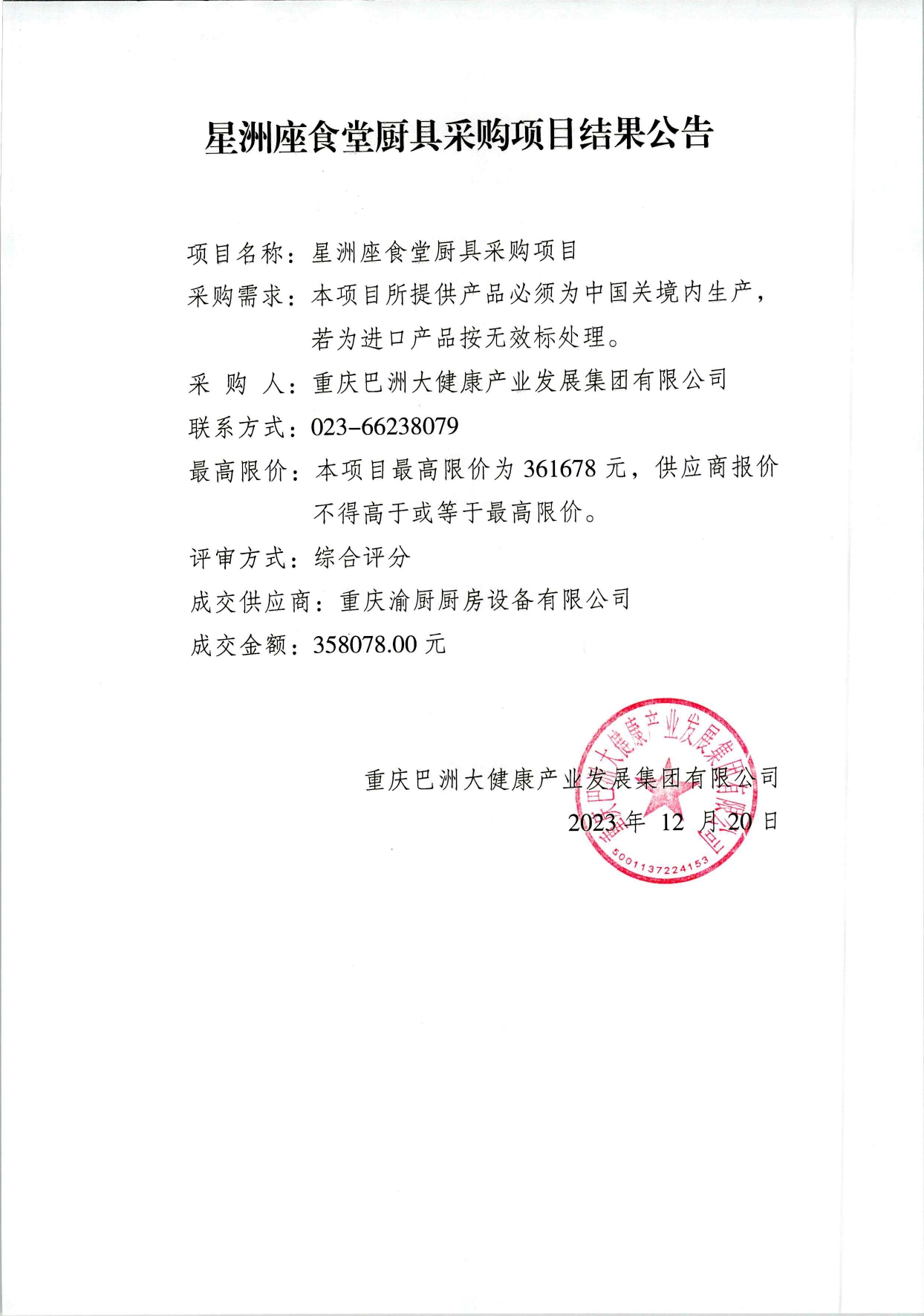 星洲座食堂厨具采购项目结果公告

项目名称：星洲座食堂厨具采购项目

采购需求：本项目所提供产品必须为中国关境内生产，若为进口产品按无效标处理。

采 购 人：重庆巴洲大健康产业发展集团有限公司

联系方式：023-66238079

最高限价：本项目最高限价为 361678 元，供应商报价不得高于或等于最高限价。

评审方式：综合评分

成交供应商：重庆渝厨厨房设备有限公司

成交金额：358078.00 元

重庆巴洲大健康产业发展集团有限公司

2023 年 12 月 20 日

重庆巴洲大健康产业发展集团有限公司

5001137224153